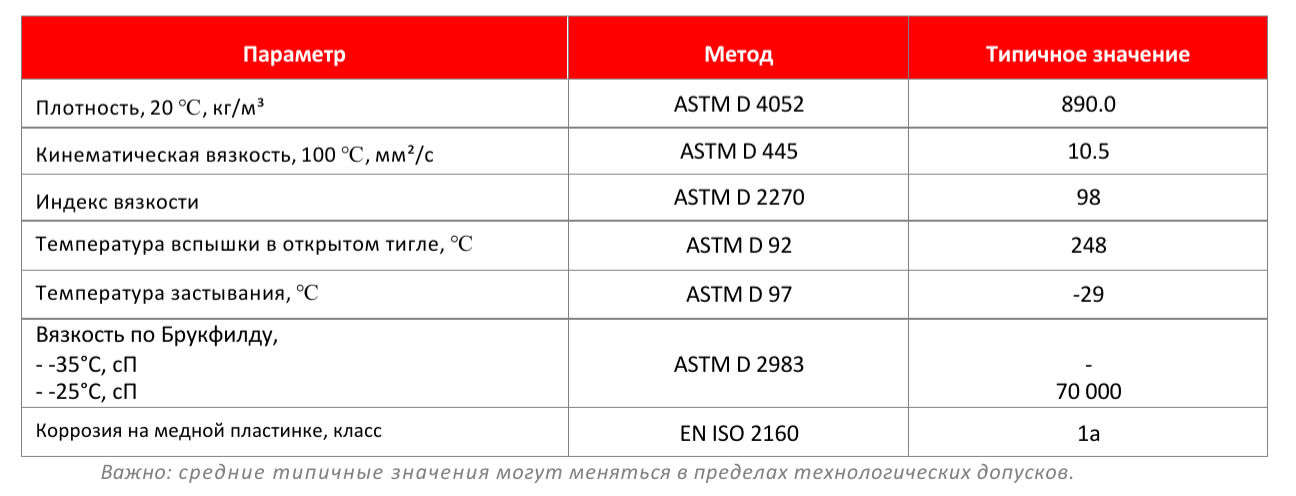 | Параметр | Метод | Типичное значение |
|---|---|---|
| Плотность, 20 °C, кг/м³ | ASTM D 4052 | 890.0 |
| Кинематическая вязкость, 100 °C, мм²/с | ASTM D 445 | 10.5 |
| Индекс вязкости | ASTM D 2270 | 98 |
| Температура вспышки в открытом тигле, °C | ASTM D 92 | 248 |
| Температура застывания, °C | ASTM D 97 | -29 |
| Вязкость по Брукфилду, - -35°C, сП - -25°C, сП | ASTM D 2983 | - 70 000 |
| Коррозия на медной пластинке, класс | EN ISO 2160 | 1a |

Важно: средние типичные значения могут меняться в пределах технологических допусков.